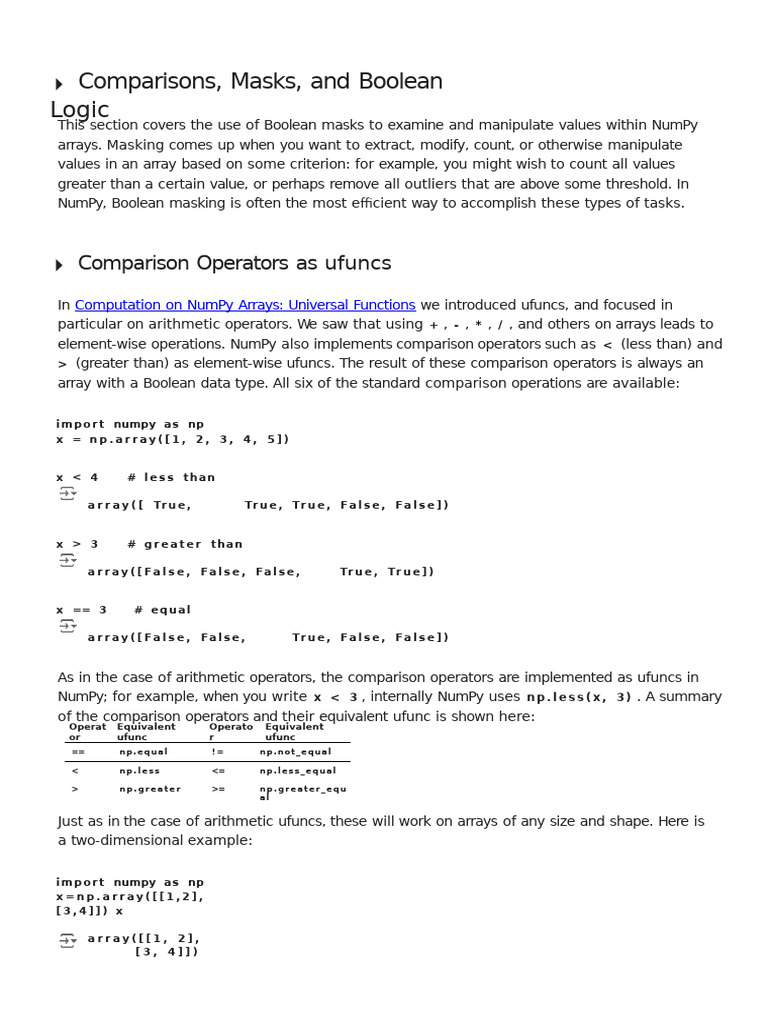 Comparisons, Masks, and Boolean Logic

This section covers the use of Boolean masks to examine and manipulate values within NumPy arrays. Masking comes up when you want to extract, modify, count, or otherwise manipulate values in an array based on some criterion: for example, you might wish to count all values greater than a certain value, or perhaps remove all outliers that are above some threshold. In NumPy, Boolean masking is often the most efficient way to accomplish these types of tasks.

Comparison Operators as ufuncs

In Computation on NumPy Arrays: Universal Functions we introduced ufuncs, and focused in particular on arithmetic operators. We saw that using + , - , * , / , and others on arrays leads to element-wise operations. NumPy also implements comparison operators such as < (less than) and > (greater than) as element-wise ufuncs. The result of these comparison operators is always an array with a Boolean data type. All six of the standard comparison operations are available:

import numpy as np
x = np.array([1, 2, 3, 4, 5])

x < 4    # less than
array([ True,     True, True, False, False])

x > 3    # greater than
array([False, False, False,    True, True])

x == 3    # equal
array([False, False,    True, False, False])

As in the case of arithmetic operators, the comparison operators are implemented as ufuncs in NumPy; for example, when you write x < 3 , internally NumPy uses np.less(x, 3) . A summary of the comparison operators and their equivalent ufunc is shown here:

| Operator | Equivalent ufunc | Operator | Equivalent ufunc |
|---|---|---|---|
| == | np.equal | != | np.not_equal |
| < | np.less | <= | np.less_equal |
| > | np.greater | >= | np.greater_equal |

Just as in the case of arithmetic ufuncs, these will work on arrays of any size and shape. Here is a two-dimensional example:

import numpy as np
x=np.array([[1,2],
[3,4]]) x

array([[1, 2],
       [3, 4]])